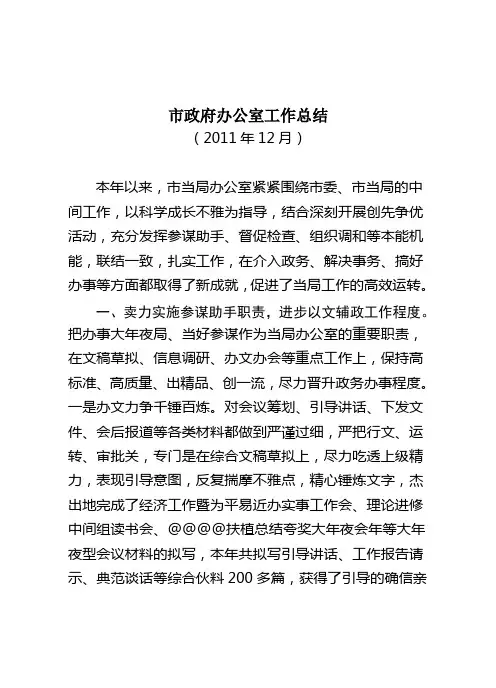 市政府办公室工作总结
（2011年12月）

本年以来，市当局办公室紧紧围绕市委、市当局的中间工作，以科学成长不雅为指导，结合深刻开展创先争优活动，充分发挥参谋助手、督促检查、组织调和等本能机能，联结一致，扎实工作，在介入政务、解决事务、搞好办事等方面都取得了新成就，促进了当局工作的高效运转。

一、卖力实施参谋助手职责，进步以文辅政工作程度。把办事大年夜局、当好参谋作为当局办公室的重要职责，在文稿草拟、信息调研、办文办会等重点工作上，保持高标准、高质量、出精品、创一流，尽力晋升政务办事程度。一是办文力争千锤百炼。对会议筹划、引导讲话、下发文件、会后报道等各类材料都做到严谨过细，严把行文、运转、审批关，专门是在综合文稿草拟上，尽力吃透上级精力，表现引导意图，反复揣摩不雅点，精心锤炼文字，杰出地完成了经济工作暨为平易近办实事工作会、理论进修中间组读书会、@@@@扶植总结夸奖大年夜会年等大年夜型会议材料的拟写，本年共拟写引导讲话、工作报告请示、典范谈话等综合伙料200多篇，获得了引导的确信亲